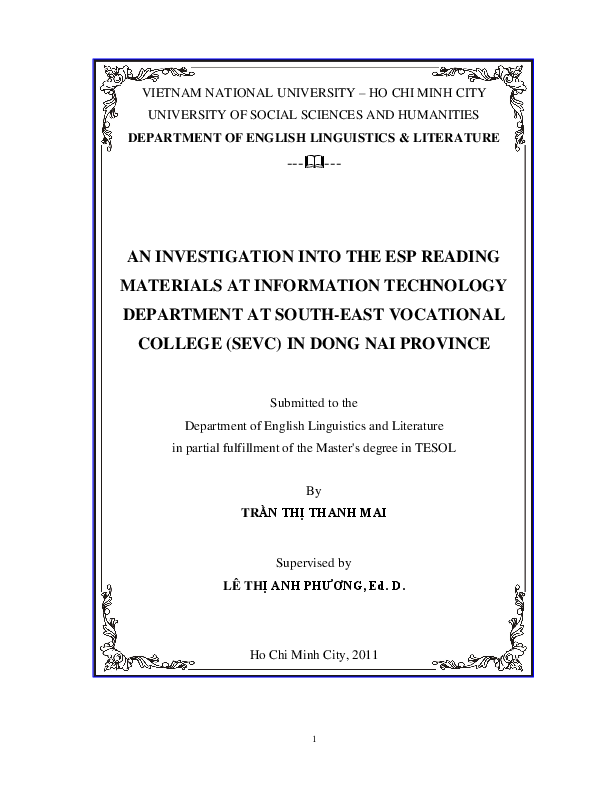 VIETNAM NATIONAL UNIVERSITY – HO CHI MINH CITY
UNIVERSITY OF SOCIAL SCIENCES AND HUMANITIES
DEPARTMENT OF ENGLISH LINGUISTICS & LITERATURE
------

AN INVESTIGATION INTO THE ESP READING MATERIALS AT INFORMATION TECHNOLOGY DEPARTMENT AT SOUTH-EAST VOCATIONAL COLLEGE (SEVC) IN DONG NAI PROVINCE

Submitted to the
Department of English Linguistics and Literature
in partial fulfillment of the Master's degree in TESOL

By
TRẦN THỊ THANH MAI

Supervised by
LÊ THỊ ANH PHƯƠNG, Ed. D.

Ho Chi Minh City, 2011

1